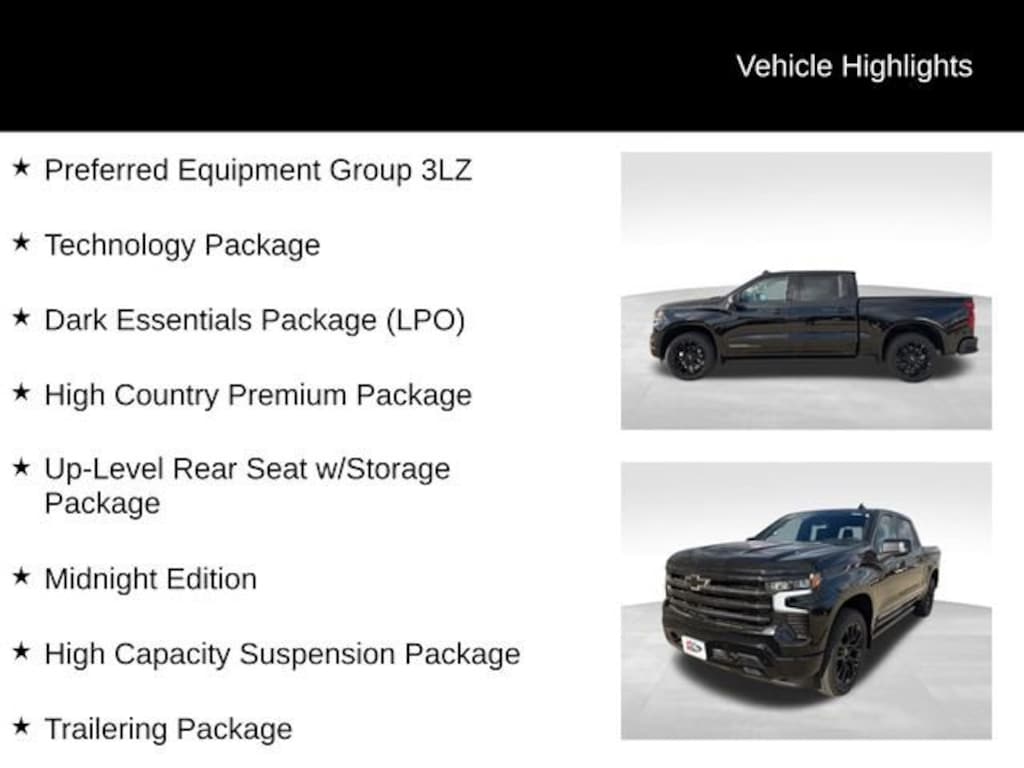 Vehicle Highlights

★ Preferred Equipment Group 3LZ

★ Technology Package

★ Dark Essentials Package (LPO)

★ High Country Premium Package

★ Up-Level Rear Seat w/Storage Package

★ Midnight Edition

★ High Capacity Suspension Package

★ Trailering Package